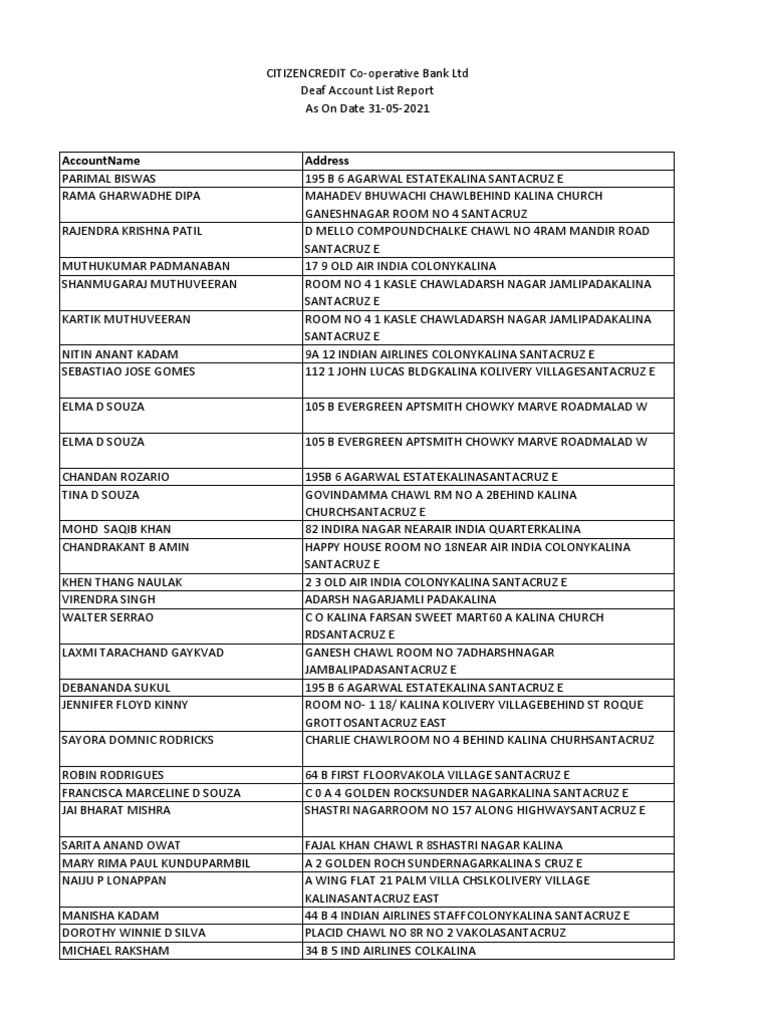 CITIZENCREDIT Co-operative Bank Ltd
Deaf Account List Report
As On Date 31-05-2021

| AccountName | Address |
|---|---|
| PARIMAL BISWAS | 195 B 6 AGARWAL ESTATEKALINA SANTACRUZ E |
| RAMA GHARWADHE DIPA | MAHADEV BHUWACHI CHAWLBEHIND KALINA CHURCH GANESHNAGAR ROOM NO 4 SANTACRUZ |
| RAJENDRA KRISHNA PATIL | D MELLO COMPOUNDCHALKE CHAWL NO 4RAM MANDIR ROAD SANTACRUZ E |
| MUTHUKUMAR PADMANABAN | 17 9 OLD AIR INDIA COLONYKALINA |
| SHANMUGARAJ MUTHUVEERAN | ROOM NO 4 1 KASLE CHAWLADARSH NAGAR JAMLIPADAKALINA SANTACRUZ E |
| KARTIK MUTHUVEERAN | ROOM NO 4 1 KASLE CHAWLADARSH NAGAR JAMLIPADAKALINA SANTACRUZ E |
| NITIN ANANT KADAM | 9A 12 INDIAN AIRLINES COLONYKALINA SANTACRUZ E |
| SEBASTIAO JOSE GOMES | 112 1 JOHN LUCAS BLDGKALINA KOLIVERY VILLAGESANTACRUZ E |
| ELMA D SOUZA | 105 B EVERGREEN APTSMITH CHOWKY MARVE ROADMALAD W |
| ELMA D SOUZA | 105 B EVERGREEN APTSMITH CHOWKY MARVE ROADMALAD W |
| CHANDAN ROZARIO | 195B 6 AGARWAL ESTATEKALINASANTACRUZ E |
| TINA D SOUZA | GOVINDAMMA CHAWL RM NO A 2BEHIND KALINA CHURCHSANTACRUZ E |
| MOHD SAQIB KHAN | 82 INDIRA NAGAR NEARAIR INDIA QUARTERKALINA |
| CHANDRAKANT B AMIN | HAPPY HOUSE ROOM NO 18NEAR AIR INDIA COLONYKALINA SANTACRUZ E |
| KHEN THANG NAULAK | 2 3 OLD AIR INDIA COLONYKALINA SANTACRUZ E |
| VIRENDRA SINGH | ADARSH NAGARJAMLI PADAKALINA |
| WALTER SERRAO | C O KALINA FARSAN SWEET MART60 A KALINA CHURCH RDSANTACRUZ E |
| LAXMI TARACHAND GAYKVAD | GANESH CHAWL ROOM NO 7ADHARSHNAGAR JAMBALIPADASANTACRUZ E |
| DEBANANDA SUKUL | 195 B 6 AGARWAL ESTATEKALINA SANTACRUZ E |
| JENNIFER FLOYD KINNY | ROOM NO- 1 18/ KALINA KOLIVERY VILLAGEBEHIND ST ROQUE GROTTOSANTACRUZ EAST |
| SAYORA DOMNIC RODRICKS | CHARLIE CHAWLROOM NO 4 BEHIND KALINA CHURHSANTACRUZ |
| ROBIN RODRIGUES | 64 B FIRST FLOORVAKOLA VILLAGE SANTACRUZ E |
| FRANCISCA MARCELINE D SOUZA | C 0 A 4 GOLDEN ROCKSUNDER NAGARKALINA SANTACRUZ E |
| JAI BHARAT MISHRA | SHASTRI NAGARROOM NO 157 ALONG HIGHWAYSANTACRUZ E |
| SARITA ANAND OWAT | FAJAL KHAN CHAWL R 8SHASTRI NAGAR KALINA |
| MARY RIMA PAUL KUNDUPARMBIL | A 2 GOLDEN ROCH SUNDERNAGARKALINA S CRUZ E |
| NAIJU P LONAPPAN | A WING FLAT 21 PALM VILLA CHSLKOLIVERY VILLAGE KALINASANTACRUZ EAST |
| MANISHA KADAM | 44 B 4 INDIAN AIRLINES STAFFCOLONYKALINA SANTACRUZ E |
| DOROTHY WINNIE D SILVA | PLACID CHAWL NO 8R NO 2 VAKOLASANTACRUZ |
| MICHAEL RAKSHAM | 34 B 5 IND AIRLINES COLKALINA |